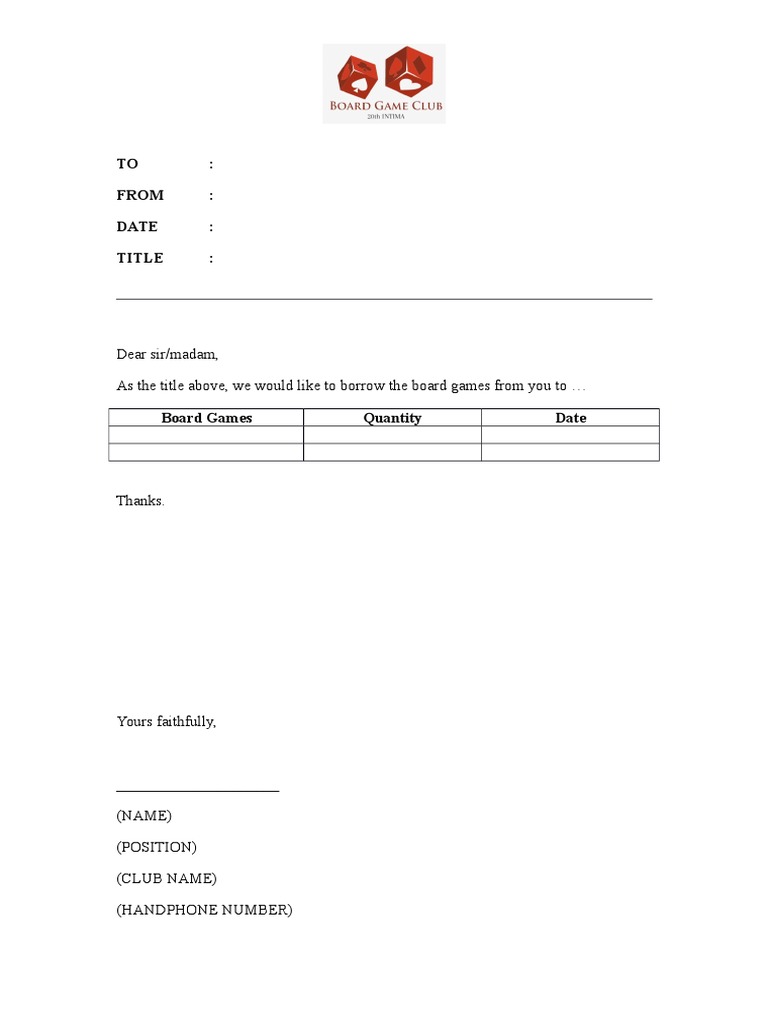 BOARD GAME CLUB
20th INTIMA

TO :
FROM :
DATE :
TITLE :

Dear sir/madam,

As the title above, we would like to borrow the board games from you to …

| Board Games | Quantity | Date |
|---|---|---|
| | | |
| | | |

Thanks.

Yours faithfully,

____

(NAME)
(POSITION)
(CLUB NAME)
(HANDPHONE NUMBER)